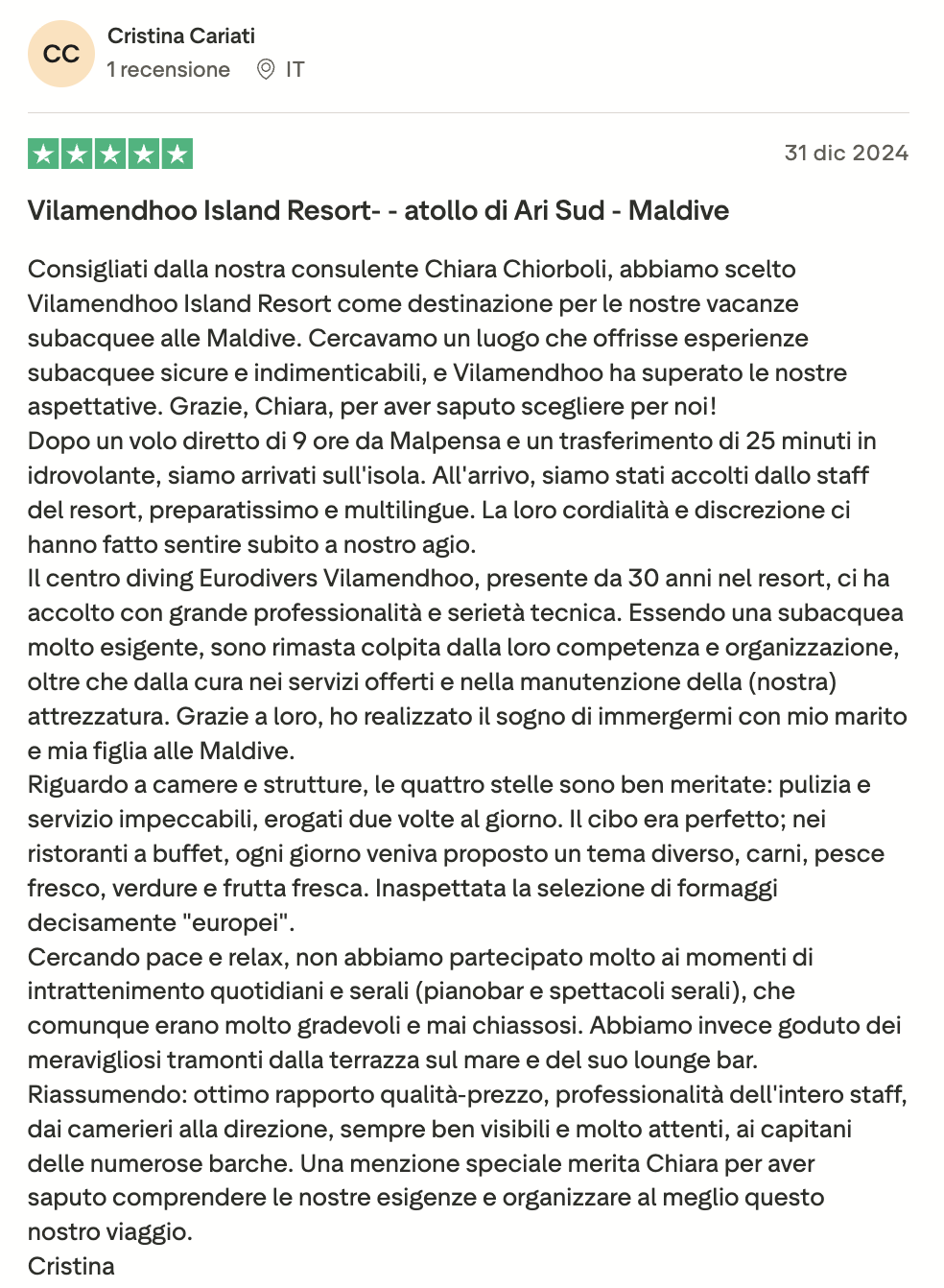 CC

Cristina Cariati

1 recensione IT

31 dic 2024

Vilamendhoo Island Resort- - atollo di Ari Sud - Maldive

Consigliati dalla nostra consulente Chiara Chiorboli, abbiamo scelto Vilamendhoo Island Resort come destinazione per le nostre vacanze subacquee alle Maldive. Cercavamo un luogo che offrisse esperienze subacquee sicure e indimenticabili, e Vilamendhoo ha superato le nostre aspettative. Grazie, Chiara, per aver saputo scegliere per noi!
Dopo un volo diretto di 9 ore da Malpensa e un trasferimento di 25 minuti in idrovolante, siamo arrivati sull'isola. All'arrivo, siamo stati accolti dallo staff del resort, preparatissimo e multilingue. La loro cordialità e discrezione ci hanno fatto sentire subito a nostro agio.
Il centro diving Eurodivers Vilamendhoo, presente da 30 anni nel resort, ci ha accolto con grande professionalità e serietà tecnica. Essendo una subacquea molto esigente, sono rimasta colpita dalla loro competenza e organizzazione, oltre che dalla cura nei servizi offerti e nella manutenzione della (nostra) attrezzatura. Grazie a loro, ho realizzato il sogno di immergermi con mio marito e mia figlia alle Maldive.
Riguardo a camere e strutture, le quattro stelle sono ben meritate: pulizia e servizio impeccabili, erogati due volte al giorno. Il cibo era perfetto; nei ristoranti a buffet, ogni giorno veniva proposto un tema diverso, carni, pesce fresco, verdure e frutta fresca. Inaspettata la selezione di formaggi decisamente "europei".
Cercando pace e relax, non abbiamo partecipato molto ai momenti di intrattenimento quotidiani e serali (pianobar e spettacoli serali), che comunque erano molto gradevoli e mai chiassosi. Abbiamo invece goduto dei meravigliosi tramonti dalla terrazza sul mare e del suo lounge bar.
Riassumendo: ottimo rapporto qualità-prezzo, professionalità dell'intero staff, dai camerieri alla direzione, sempre ben visibili e molto attenti, ai capitani delle numerose barche. Una menzione speciale merita Chiara per aver saputo comprendere le nostre esigenze e organizzare al meglio questo nostro viaggio.
Cristina